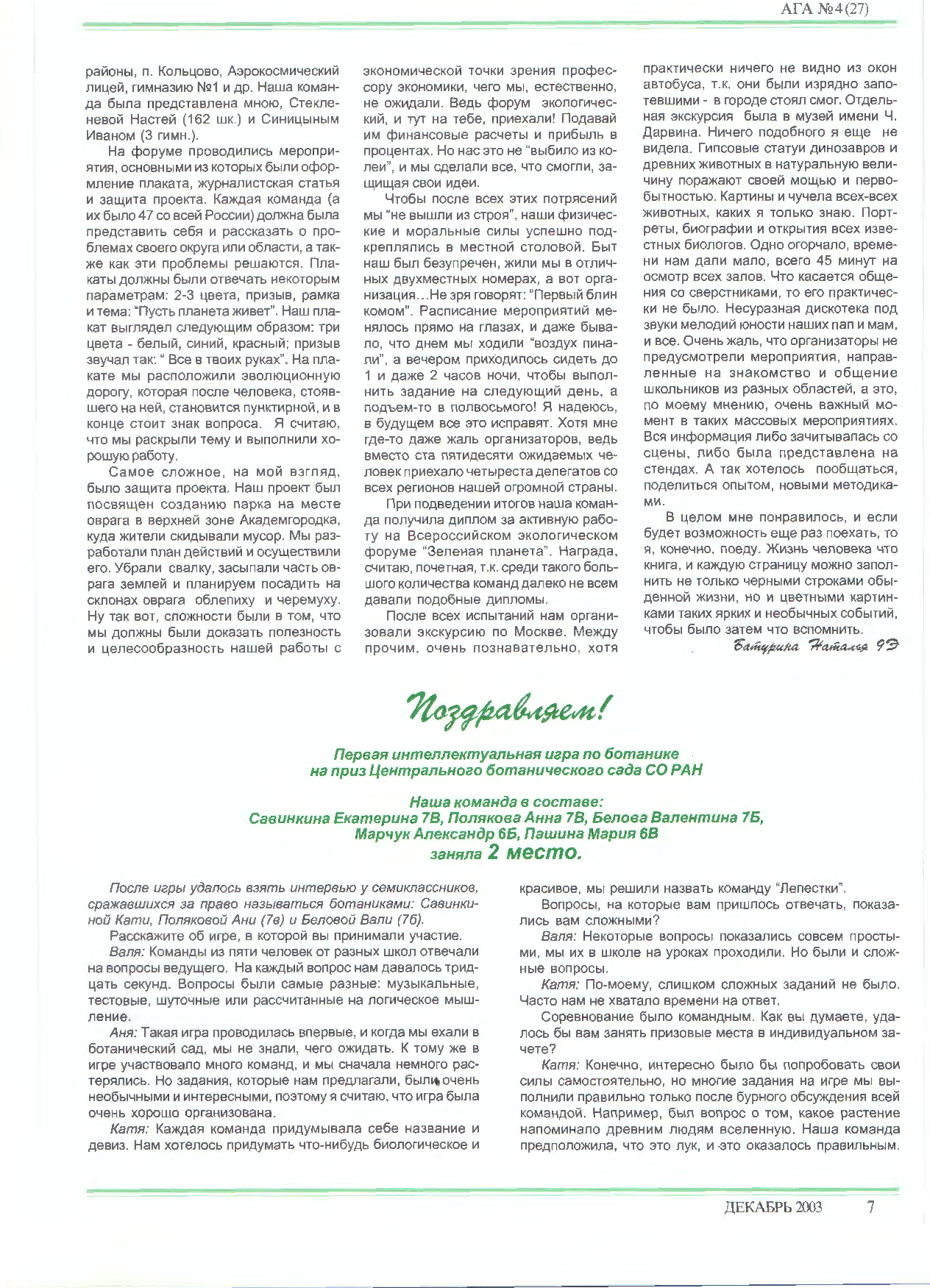 АГА №4 (27)

районы, п. Кольцово, Аэрокосмический лицей, гимназию №1 и др. Наша команда была представлена мною, Стекленевой Настей (162 шк.) и Синицыным Иваном (3 гимн.).

На форуме проводились мероприятия, основными из которых были оформление плаката, журналистская статья и защита проекта. Каждая команда (а их было 47 со всей России) должна была представить себя и рассказать о проблемах своего округа или области, а также как эти проблемы решаются. Плакаты должны были отвечать некоторым параметрам: 2-3 цвета, призыв, рамка и тема: "Пусть планета живет". Наш плакат выглядел следующим образом: три цвета - белый, синий, красный; призыв звучал так: " Все в твоих руках". На плакате мы расположили эволюционную дорогу, которая после человека, стоявшего на ней, становится пунктирной, и в конце стоит знак вопроса. Я считаю, что мы раскрыли тему и выполнили хорошую работу.

Самое сложное, на мой взгляд, было защита проекта. Наш проект был посвящен созданию парка на месте оврага в верхней зоне Академгородка, куда жители скидывали мусор. Мы разработали план действий и осуществили его. Убрали свалку, засыпали часть оврага землей и планируем посадить на склонах оврага облепиху и черемуху. Ну так вот, сложности были в том, что мы должны были доказать полезность и целесообразность нашей работы с экономической точки зрения профессору экономики, чего мы, естественно, не ожидали. Ведь форум экологический, и тут на тебе, приехали! Подавай им финансовые расчеты и прибыль в процентах. Но нас это не "выбило из колеи", и мы сделали все, что смогли, защищая свои идеи.

Чтобы после всех этих потрясений мы "не вышли из строя", наши физические и моральные силы успешно подкреплялись в местной столовой. Быт наш был безупречен, жили мы в отличных двухместных номерах, а вот организация...Не зря говорят: "Первый блин комом". Расписание мероприятий менялось прямо на глазах, и даже бывало, что днем мы ходили "воздух пинали", а вечером приходилось сидеть до 1 и даже 2 часов ночи, чтобы выполнить задание на следующий день, а подъем-то в полвосьмого! Я надеюсь, в будущем все это исправят. Хотя мне где-то даже жаль организаторов, ведь вместо ста пятидесяти ожидаемых человек приехало четыреста делегатов со всех регионов нашей огромной страны.

При подведении итогов наша команда получила диплом за активную работу на Всероссийском экологическом форуме "Зеленая планета". Награда, считаю, почетная, т.к. среди такого большого количества команд далеко не всем давали подобные дипломы.

После всех испытаний нам организовали экскурсию по Москве. Между прочим, очень познавательно, хотя практически ничего не видно из окон автобуса, т.к. они были изрядно запотевшими - в городе стоял смог. Отдельная экскурсия была в музей имени Ч. Дарвина. Ничего подобного я еще не видела. Гипсовые статуи динозавров и древних животных в натуральную величину поражают своей мощью и первобытностью. Картины и чучела всех-всех животных, каких я только знаю. Портреты, биографии и открытия всех известных биологов. Одно огорчало, времени нам дали мало, всего 45 минут на осмотр всех залов. Что касается общения со сверстниками, то его практически не было. Несуразная дискотека под звуки мелодий юности наших пап и мам, и все. Очень жаль, что организаторы не предусмотрели мероприятия, направленные на знакомство и общение школьников из разных областей, а это, по моему мнению, очень важный момент в таких массовых мероприятиях. Вся информация либо зачитывалась со сцены, либо была представлена на стендах. А так хотелось пообщаться, поделиться опытом, новыми методиками.

В целом мне понравилось, и если будет возможность еще раз поехать, то я, конечно, поеду. Жизнь человека что книга, и каждую страницу можно заполнить не только черными строками обыденной жизни, но и цветными картинками таких ярких и необычных событий, чтобы было затем что вспомнить.

Батурина Наталья 9Э

Поздравляем!

Первая интеллектуальная игра по ботанике на приз Центрального ботанического сада СО РАН

Наша команда в составе:
Савинкина Екатерина 7В, Полякова Анна 7В, Белова Валентина 7Б, Марчук Александр 6Б, Пашина Мария 6В
заняла 2 место.

После игры удалось взять интервью у семиклассников, сражавшихся за право называться ботаниками: Савинкиной Кати, Поляковой Ани (7в) и Беловой Вали (7б).

Расскажите об игре, в которой вы принимали участие.

Валя: Команды из пяти человек от разных школ отвечали на вопросы ведущего. На каждый вопрос нам давалось тридцать секунд. Вопросы были самые разные: музыкальные, тестовые, шуточные или рассчитанные на логическое мышление.

Аня: Такая игра проводилась впервые, и когда мы ехали в ботанический сад, мы не знали, чего ожидать. К тому же в игре участвовало много команд, и мы сначала немного растерялись. Но задания, которые нам предлагали, были очень необычными и интересными, поэтому я считаю, что игра была очень хорошо организована.

Катя: Каждая команда придумывала себе название и девиз. Нам хотелось придумать что-нибудь биологическое и красивое, мы решили назвать команду "Лепестки".

Вопросы, на которые вам пришлось отвечать, показались вам сложными?

Валя: Некоторые вопросы показались совсем простыми, мы их в школе на уроках проходили. Но были и сложные вопросы.

Катя: По-моему, слишком сложных заданий не было. Часто нам не хватало времени на ответ.

Соревнование было командным. Как вы думаете, удалось бы вам занять призовые места в индивидуальном зачете?

Катя: Конечно, интересно было бы попробовать свои силы самостоятельно, но многие задания на игре мы выполнили правильно только после бурного обсуждения всей командой. Например, был вопрос о том, какое растение напоминало древним людям вселенную. Наша команда предположила, что это лук, и это оказалось правильным.

ДЕКАБРЬ 2003 7